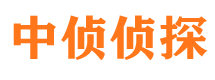 中侦侦探